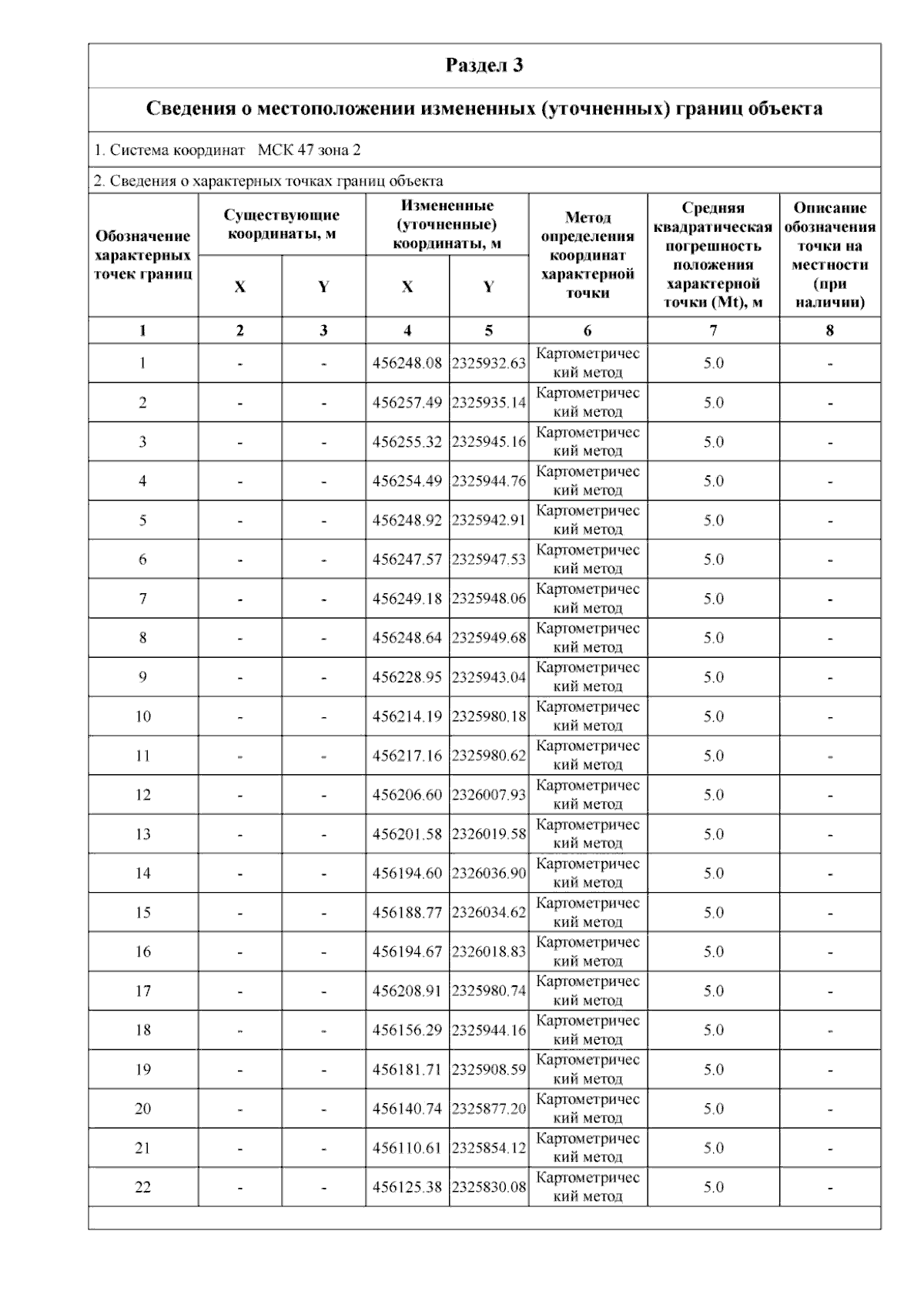 Раздел 3

Сведения о местоположении измененных (уточненных) границ объекта

1. Система координат МСК 47 зона 2

2. Сведения о характерных точках границ объекта

| Обозначение характерных точек границ | Существующие координаты, м X | Существующие координаты, м Y | Измененные (уточненные) координаты, м X | Измененные (уточненные) координаты, м Y | Метод определения координат характерной точки | Средняя квадратическая погрешность положения характерной точки (Mt), м | Описание обозначения точки на местности (при наличии) |
|---|---|---|---|---|---|---|---|
| 1 | 2 | 3 | 4 | 5 | 6 | 7 | 8 |
| 1 | - | - | 456248.08 | 2325932.63 | Картометрический метод | 5.0 | - |
| 2 | - | - | 456257.49 | 2325935.14 | Картометрический метод | 5.0 | - |
| 3 | - | - | 456255.32 | 2325945.16 | Картометрический метод | 5.0 | - |
| 4 | - | - | 456254.49 | 2325944.76 | Картометрический метод | 5.0 | - |
| 5 | - | - | 456248.92 | 2325942.91 | Картометрический метод | 5.0 | - |
| 6 | - | - | 456247.57 | 2325947.53 | Картометрический метод | 5.0 | - |
| 7 | - | - | 456249.18 | 2325948.06 | Картометрический метод | 5.0 | - |
| 8 | - | - | 456248.64 | 2325949.68 | Картометрический метод | 5.0 | - |
| 9 | - | - | 456228.95 | 2325943.04 | Картометрический метод | 5.0 | - |
| 10 | - | - | 456214.19 | 2325980.18 | Картометрический метод | 5.0 | - |
| 11 | - | - | 456217.16 | 2325980.62 | Картометрический метод | 5.0 | - |
| 12 | - | - | 456206.60 | 2326007.93 | Картометрический метод | 5.0 | - |
| 13 | - | - | 456201.58 | 2326019.58 | Картометрический метод | 5.0 | - |
| 14 | - | - | 456194.60 | 2326036.90 | Картометрический метод | 5.0 | - |
| 15 | - | - | 456188.77 | 2326034.62 | Картометрический метод | 5.0 | - |
| 16 | - | - | 456194.67 | 2326018.83 | Картометрический метод | 5.0 | - |
| 17 | - | - | 456208.91 | 2325980.74 | Картометрический метод | 5.0 | - |
| 18 | - | - | 456156.29 | 2325944.16 | Картометрический метод | 5.0 | - |
| 19 | - | - | 456181.71 | 2325908.59 | Картометрический метод | 5.0 | - |
| 20 | - | - | 456140.74 | 2325877.20 | Картометрический метод | 5.0 | - |
| 21 | - | - | 456110.61 | 2325854.12 | Картометрический метод | 5.0 | - |
| 22 | - | - | 456125.38 | 2325830.08 | Картометрический метод | 5.0 | - |